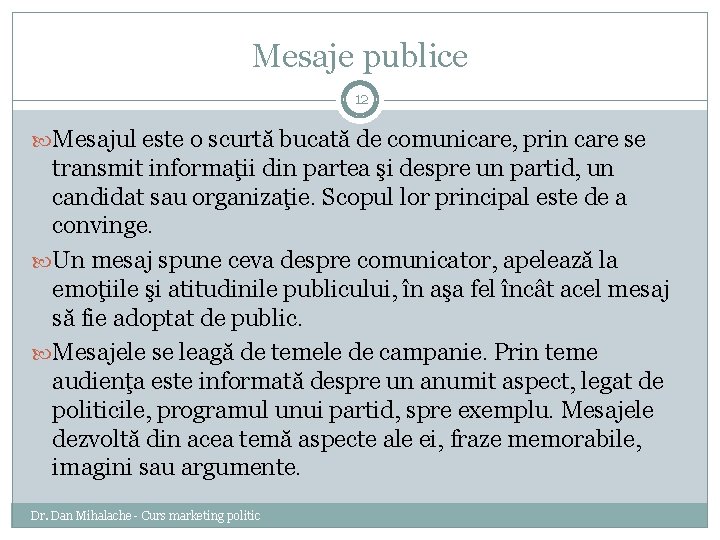 Mesaje publice

12

Mesajul este o scurtă bucată de comunicare, prin care se transmit informaţii din partea şi despre un partid, un candidat sau organizaţie. Scopul lor principal este de a convinge.

Un mesaj spune ceva despre comunicator, apelează la emoţiile şi atitudinile publicului, în aşa fel încât acel mesaj să fie adoptat de public.

Mesajele se leagă de temele de campanie. Prin teme audienţa este informată despre un anumit aspect, legat de politicile, programul unui partid, spre exemplu. Mesajele dezvoltă din acea temă aspecte ale ei, fraze memorabile, imagini sau argumente.

Dr. Dan Mihalache - Curs marketing politic